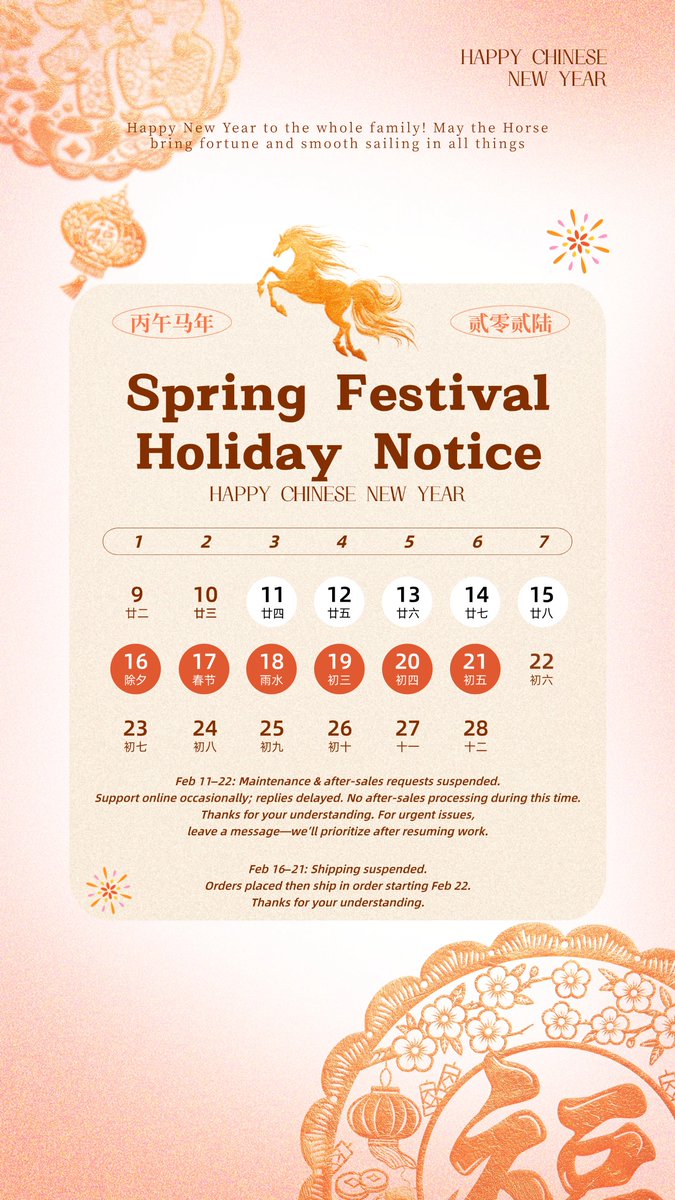 HAPPY CHINESE NEW YEAR

Happy New Year to the whole family! May the Horse bring fortune and smooth sailing in all things

丙午马年

贰零贰陆

Spring Festival Holiday Notice

HAPPY CHINESE NEW YEAR

| 1 | 2 | 3 | 4 | 5 | 6 | 7 |
|---|---|---|---|---|---|---|
| 9 廿二 | 10 廿三 | 11 廿四 | 12 廿五 | 13 廿六 | 14 廿七 | 15 廿八 |
| 16 除夕 | 17 春节 | 18 雨水 | 19 初三 | 20 初四 | 21 初五 | 22 初六 |
| 23 初七 | 24 初八 | 25 初九 | 26 初十 | 27 十一 | 28 十二 | |

Feb 11–22: Maintenance & after-sales requests suspended. Support online occasionally; replies delayed. No after-sales processing during this time. Thanks for your understanding. For urgent issues, leave a message—we'll prioritize after resuming work.

Feb 16–21: Shipping suspended. Orders placed then ship in order starting Feb 22. Thanks for your understanding.